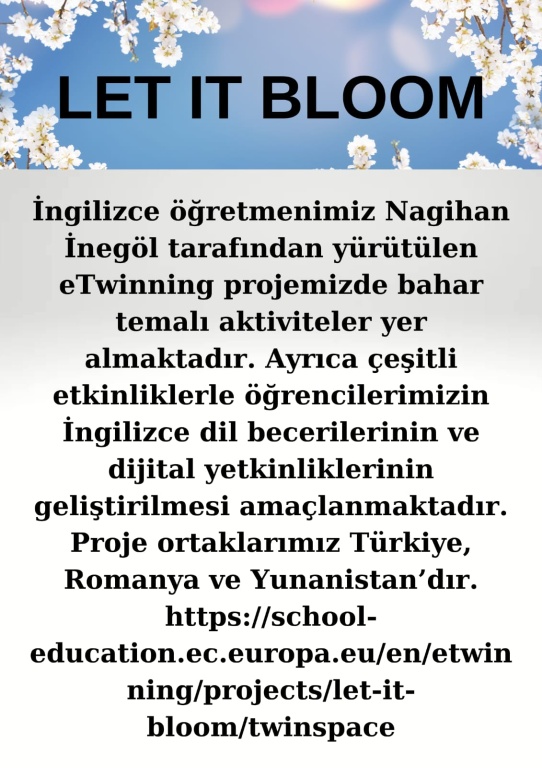 LET IT BLOOM

İngilizce öğretmenimiz Nagihan İnegöl tarafından yürütülen eTwinning projemizde bahar temalı aktiviteler yer almaktadır. Ayrıca çeşitli etkinliklerle öğrencilerimizin İngilizce dil becerilerinin ve dijital yetkinliklerinin geliştirilmesi amaçlanmaktadır. Proje ortaklarımız Türkiye, Romanya ve Yunanistan'dır. https://school-education.ec.europa.eu/en/etwinning/projects/let-it-bloom/twinspace